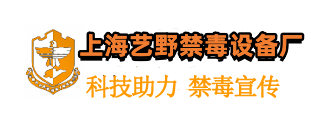 上海艺野禁毒设备厂
科技助力 禁毒宣传